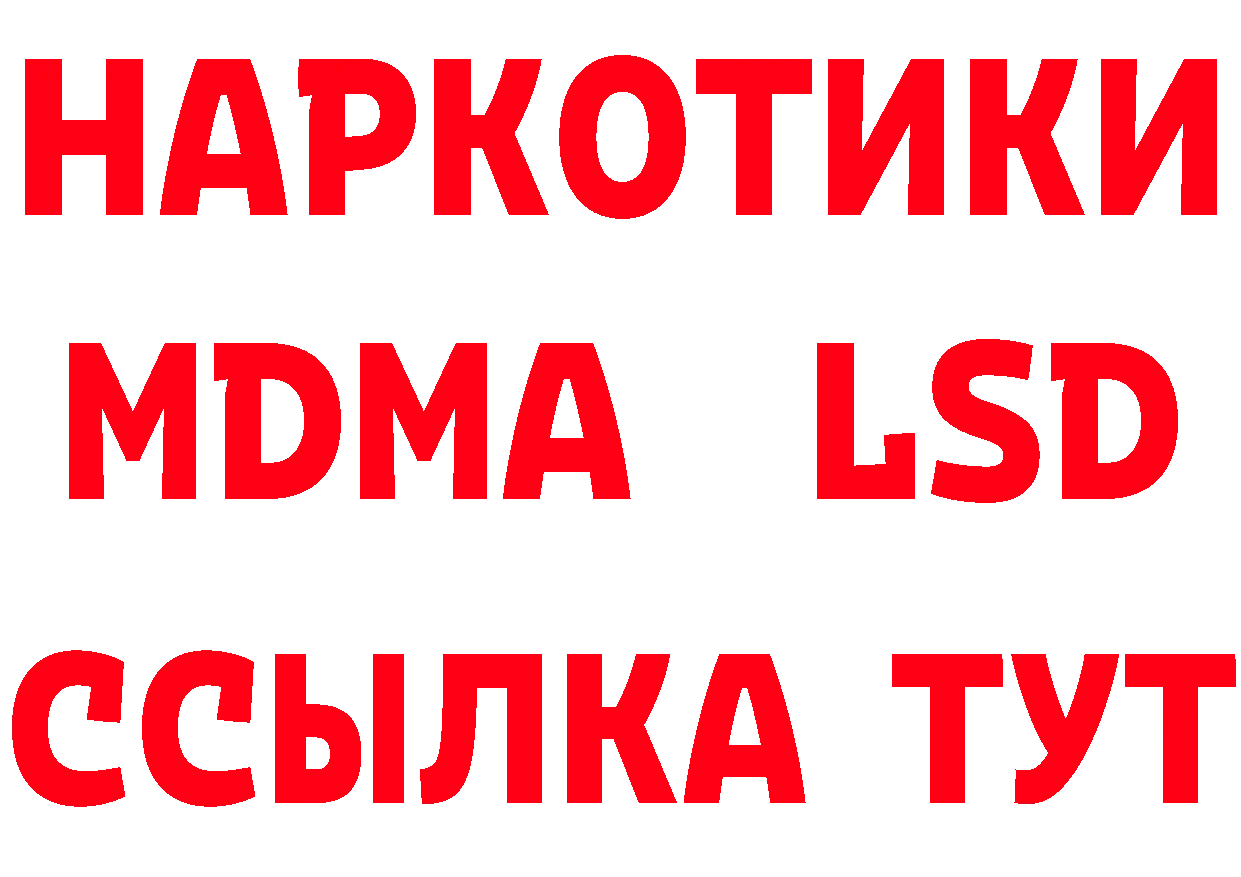 НАРКОТИКИ
MDMA LSD
ССЫЛКА ТУТ